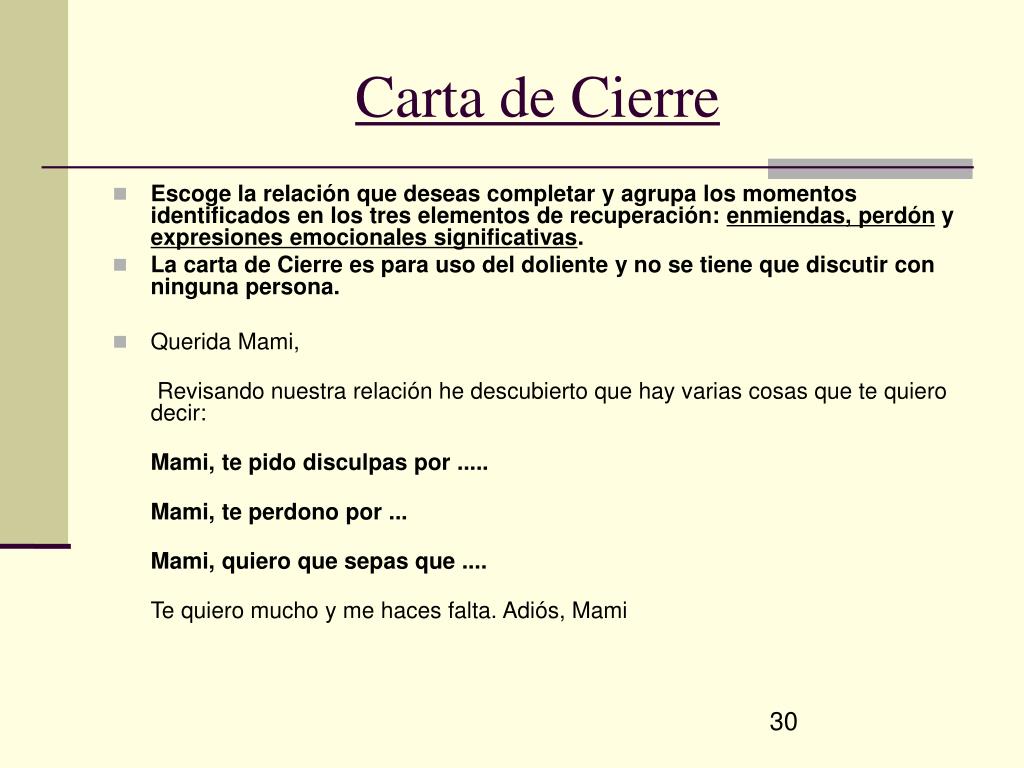 Carta de Cierre

Escoge la relación que deseas completar y agrupa los momentos identificados en los tres elementos de recuperación: enmiendas, perdón y expresiones emocionales significativas.

La carta de Cierre es para uso del doliente y no se tiene que discutir con ninguna persona.

Querida Mami,

Revisando nuestra relación he descubierto que hay varias cosas que te quiero decir:

Mami, te pido disculpas por .....

Mami, te perdono por ...

Mami, quiero que sepas que ....

Te quiero mucho y me haces falta. Adiós, Mami

30